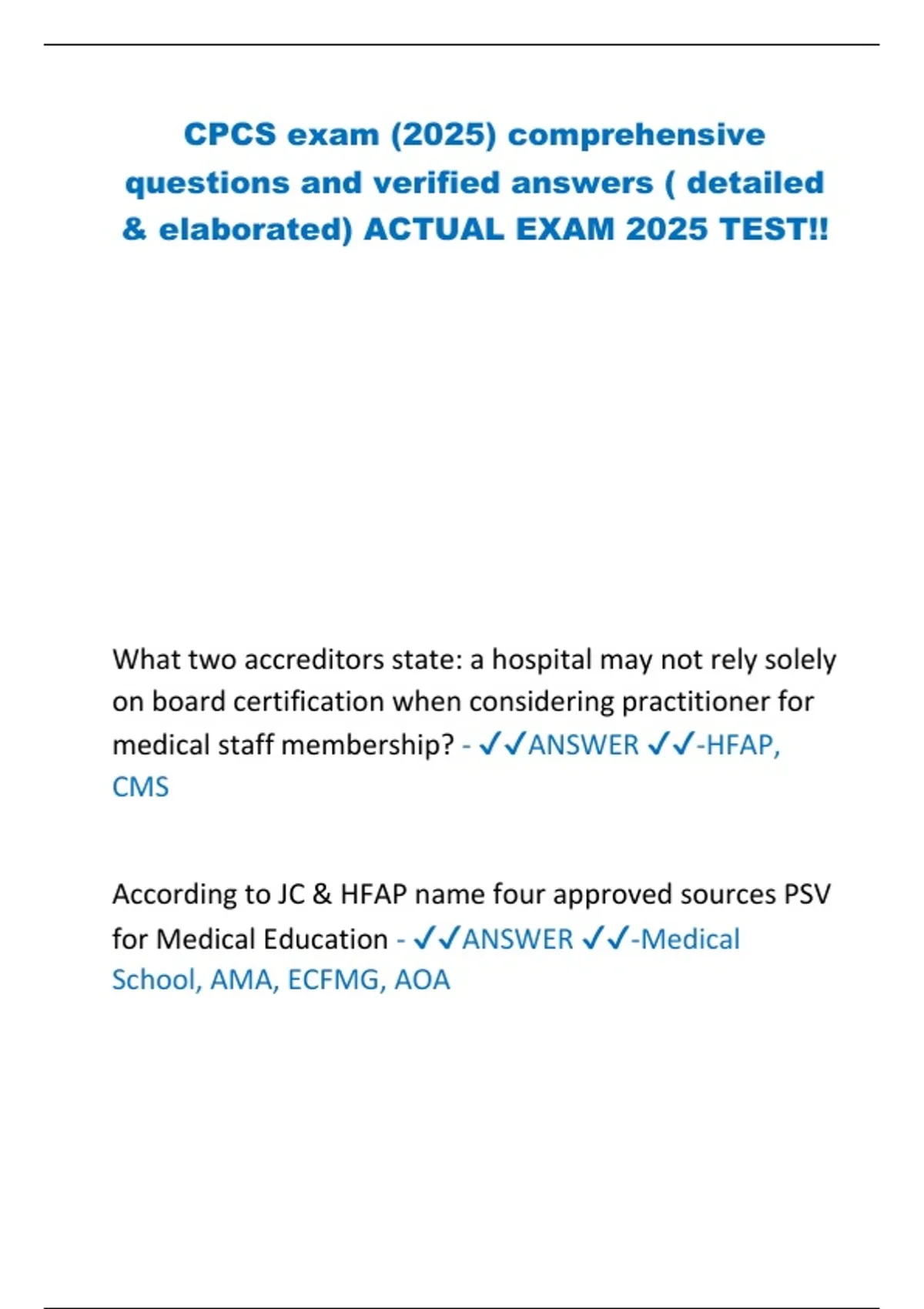 CPCS exam (2025) comprehensive questions and verified answers ( detailed & elaborated) ACTUAL EXAM 2025 TEST!!

What two accreditors state: a hospital may not rely solely on board certification when considering practitioner for medical staff membership? - ✓✓ANSWER ✓✓-HFAP, CMS

According to JC & HFAP name four approved sources PSV for Medical Education - ✓✓ANSWER ✓✓-Medical School, AMA, ECFMG, AOA